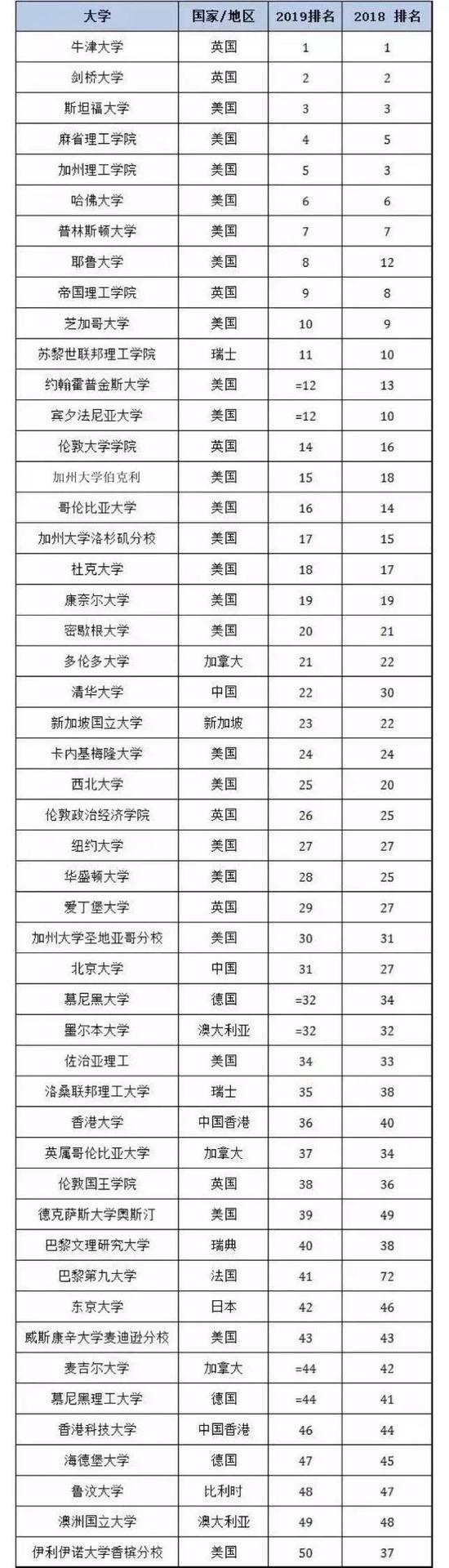 | 大学 | 国家/地区 | 2019排名 | 2018 排名 |
|---|---|---|---|
| 牛津大学 | 英国 | 1 | 1 |
| 剑桥大学 | 英国 | 2 | 2 |
| 斯坦福大学 | 美国 | 3 | 3 |
| 麻省理工学院 | 美国 | 4 | 5 |
| 加州理工学院 | 美国 | 5 | 3 |
| 哈佛大学 | 美国 | 6 | 6 |
| 普林斯顿大学 | 美国 | 7 | 7 |
| 耶鲁大学 | 美国 | 8 | 12 |
| 帝国理工学院 | 英国 | 9 | 8 |
| 芝加哥大学 | 美国 | 10 | 9 |
| 苏黎世联邦理工学院 | 瑞士 | 11 | 10 |
| 约翰霍普金斯大学 | 美国 | =12 | 13 |
| 宾夕法尼亚大学 | 美国 | =12 | 10 |
| 伦敦大学学院 | 英国 | 14 | 16 |
| 加州大学伯克利 | 美国 | 15 | 18 |
| 哥伦比亚大学 | 美国 | 16 | 14 |
| 加州大学洛杉矶分校 | 美国 | 17 | 15 |
| 杜克大学 | 美国 | 18 | 17 |
| 康奈尔大学 | 美国 | 19 | 19 |
| 密歇根大学 | 美国 | 20 | 21 |
| 多伦多大学 | 加拿大 | 21 | 22 |
| 清华大学 | 中国 | 22 | 30 |
| 新加坡国立大学 | 新加坡 | 23 | 22 |
| 卡内基梅隆大学 | 美国 | 24 | 24 |
| 西北大学 | 美国 | 25 | 20 |
| 伦敦政治经济学院 | 英国 | 26 | 25 |
| 纽约大学 | 美国 | 27 | 27 |
| 华盛顿大学 | 美国 | 28 | 25 |
| 爱丁堡大学 | 英国 | 29 | 27 |
| 加州大学圣地亚哥分校 | 美国 | 30 | 31 |
| 北京大学 | 中国 | 31 | 27 |
| 慕尼黑大学 | 德国 | =32 | 34 |
| 墨尔本大学 | 澳大利亚 | =32 | 32 |
| 佐治亚理工 | 美国 | 34 | 33 |
| 洛桑联邦理工大学 | 瑞士 | 35 | 38 |
| 香港大学 | 中国香港 | 36 | 40 |
| 英属哥伦比亚大学 | 加拿大 | 37 | 34 |
| 伦敦国王学院 | 英国 | 38 | 36 |
| 德克萨斯大学奥斯汀 | 美国 | 39 | 49 |
| 巴黎文理研究大学 | 瑞典 | 40 | 38 |
| 巴黎第九大学 | 法国 | 41 | 72 |
| 东京大学 | 日本 | 42 | 46 |
| 威斯康辛大学麦迪逊分校 | 美国 | 43 | 43 |
| 麦吉尔大学 | 加拿大 | =44 | 42 |
| 慕尼黑理工大学 | 德国 | =44 | 41 |
| 香港科技大学 | 中国香港 | 46 | 44 |
| 海德堡大学 | 德国 | 47 | 45 |
| 鲁汶大学 | 比利时 | 48 | 47 |
| 澳洲国立大学 | 澳大利亚 | 49 | 48 |
| 伊利伊诺大学香槟分校 | 美国 | 50 | 37 |